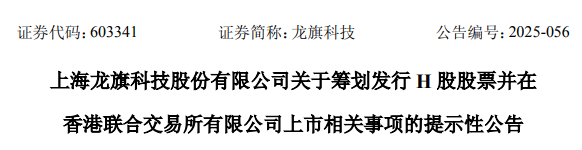 证券代码：603341　　证券简称：龙旗科技　　公告编号：2025-056

上海龙旗科技股份有限公司关于筹划发行 H 股股票并在香港联合交易所有限公司上市相关事项的提示性公告